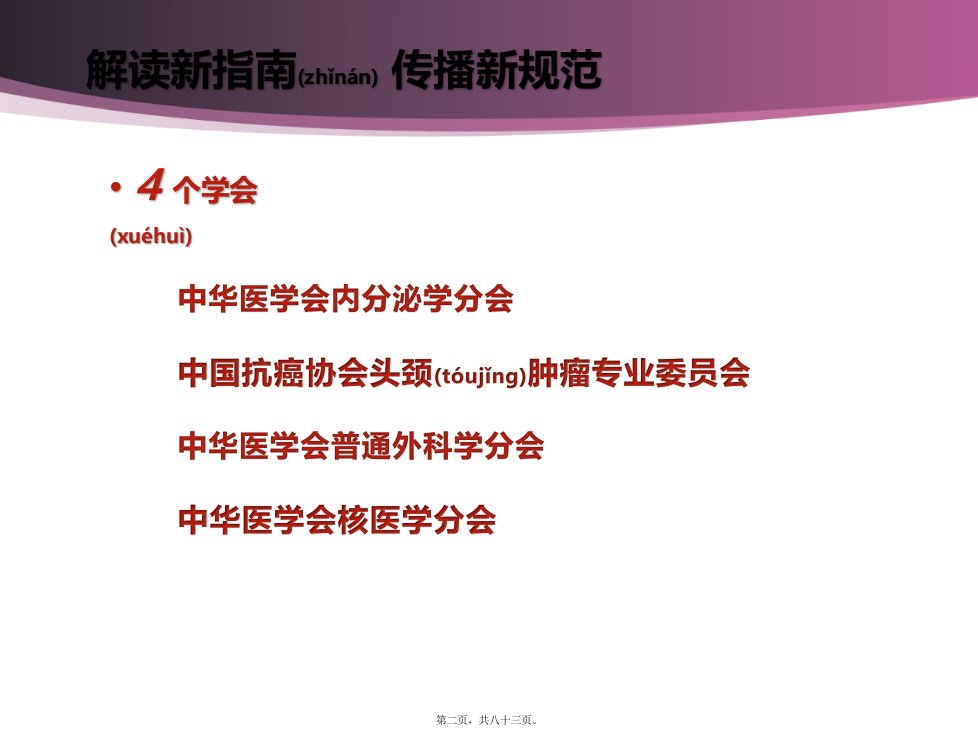 解读新指南(zhǐnán) 传播新规范

• 4 个学会
(xuéhuì)

中华医学会内分泌学分会

中国抗癌协会头颈(tóujǐng)肿瘤专业委员会

中华医学会普通外科学分会

中华医学会核医学分会

第二页，共八十三页。